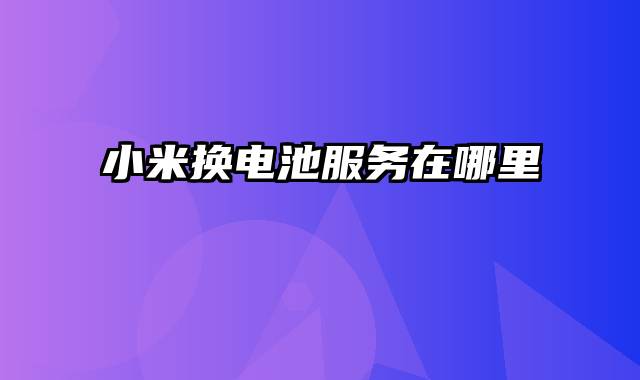 小米换电池服务在哪里